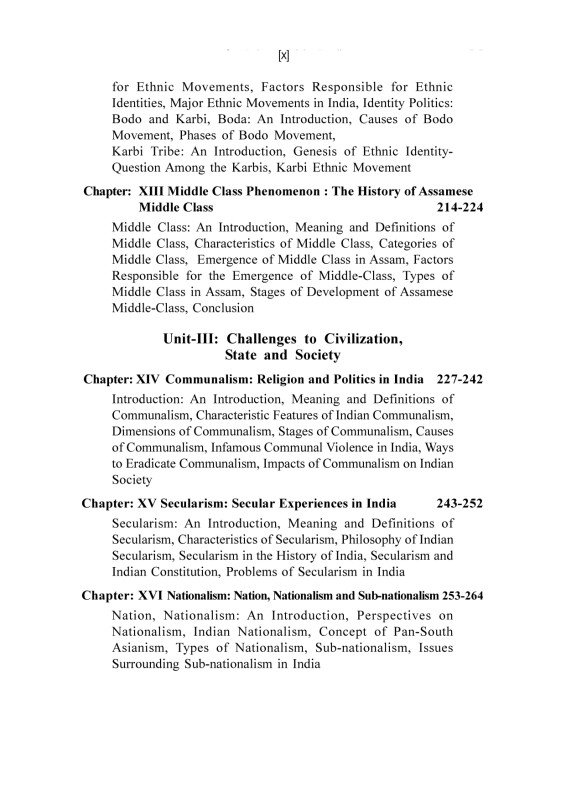 [x]

for Ethnic Movements, Factors Responsible for Ethnic Identities, Major Ethnic Movements in India, Identity Politics: Bodo and Karbi, Boda: An Introduction, Causes of Bodo Movement, Phases of Bodo Movement,
Karbi Tribe: An Introduction, Genesis of Ethnic Identity-Question Among the Karbis, Karbi Ethnic Movement

Chapter: XIII Middle Class Phenomenon : The History of Assamese Middle Class 214-224

Middle Class: An Introduction, Meaning and Definitions of Middle Class, Characteristics of Middle Class, Categories of Middle Class, Emergence of Middle Class in Assam, Factors Responsible for the Emergence of Middle-Class, Types of Middle Class in Assam, Stages of Development of Assamese Middle-Class, Conclusion

Unit-III: Challenges to Civilization, State and Society

Chapter: XIV Communalism: Religion and Politics in India 227-242

Introduction: An Introduction, Meaning and Definitions of Communalism, Characteristic Features of Indian Communalism, Dimensions of Communalism, Stages of Communalism, Causes of Communalism, Infamous Communal Violence in India, Ways to Eradicate Communalism, Impacts of Communalism on Indian Society

Chapter: XV Secularism: Secular Experiences in India 243-252

Secularism: An Introduction, Meaning and Definitions of Secularism, Characteristics of Secularism, Philosophy of Indian Secularism, Secularism in the History of India, Secularism and Indian Constitution, Problems of Secularism in India

Chapter: XVI Nationalism: Nation, Nationalism and Sub-nationalism 253-264

Nation, Nationalism: An Introduction, Perspectives on Nationalism, Indian Nationalism, Concept of Pan-South Asianism, Types of Nationalism, Sub-nationalism, Issues Surrounding Sub-nationalism in India